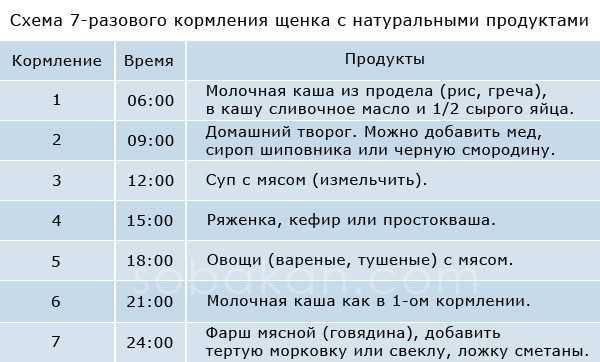 Схема 7-разового кормления щенка с натуральными продуктами

| Кормление | Время | Продукты |
|---|---|---|
| 1 | 06:00 | Молочная каша из продела (рис, греча), в кашу сливочное масло и 1/2 сырого яйца. |
| 2 | 09:00 | Домашний творог. Можно добавить мед, сироп шиповника или черную смородину. |
| 3 | 12:00 | Суп с мясом (измельчить). |
| 4 | 15:00 | Ряженка, кефир или простокваша. |
| 5 | 18:00 | Овощи (вареные, тушеные) с мясом. |
| 6 | 21:00 | Молочная каша как в 1-ом кормлении. |
| 7 | 24:00 | Фарш мясной (говядина), добавить тертую морковку или свеклу, ложку сметаны. |

sobakan.com